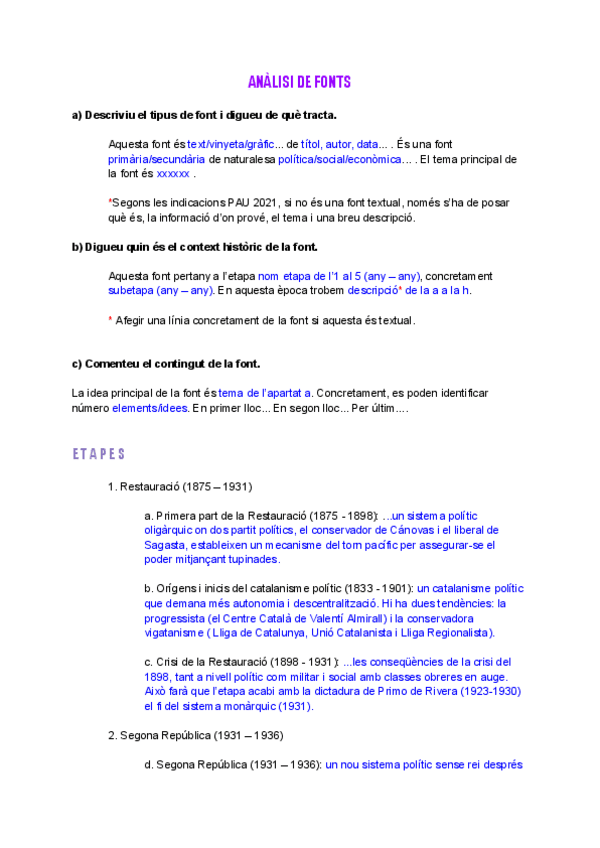 ANÀLISI DE FONTS

a) Descriviu el tipus de font i digueu de què tracta.

Aquesta font és text/vinyeta/gràfic... de títol, autor, data... . És una font primària/secundària de naturalesa política/social/econòmica... . El tema principal de la font és xxxxxx .

*Segons les indicacions PAU 2021, si no és una font textual, només s'ha de posar què és, la informació d'on prové, el tema i una breu descripció.

b) Digueu quin és el context històric de la font.

Aquesta font pertany a l'etapa nom etapa de l'1 al 5 (any – any), concretament subetapa (any – any). En aquesta època trobem descripció* de la a a la h.

* Afegir una línia concretament de la font si aquesta és textual.

c) Comenteu el contingut de la font.

La idea principal de la font és tema de l'apartat a. Concretament, es poden identificar número elements/idees. En primer lloc... En segon lloc... Per últim....

ETAPES

1. Restauració (1875 – 1931)

a. Primera part de la Restauració (1875 - 1898): ...un sistema polític oligàrquic on dos partit polítics, el conservador de Cánovas i el liberal de Sagasta, estableixen un mecanisme del torn pacífic per assegurar-se el poder mitjançant tupinades.

b. Orígens i inicis del catalanisme polític (1833 - 1901): un catalanisme polític que demana més autonomia i descentralització. Hi ha dues tendències: la progressista (el Centre Català de Valentí Almirall) i la conservadora vigatanisme ( Lliga de Catalunya, Unió Catalanista i Lliga Regionalista).

c. Crisi de la Restauració (1898 - 1931): ...les conseqüències de la crisi del 1898, tant a nivell polític com militar i social amb classes obreres en auge. Això farà que l'etapa acabi amb la dictadura de Primo de Rivera (1923-1930) el fi del sistema monàrquic (1931).

2. Segona República (1931 – 1936)

d. Segona República (1931 – 1936): un nou sistema polític sense rei després